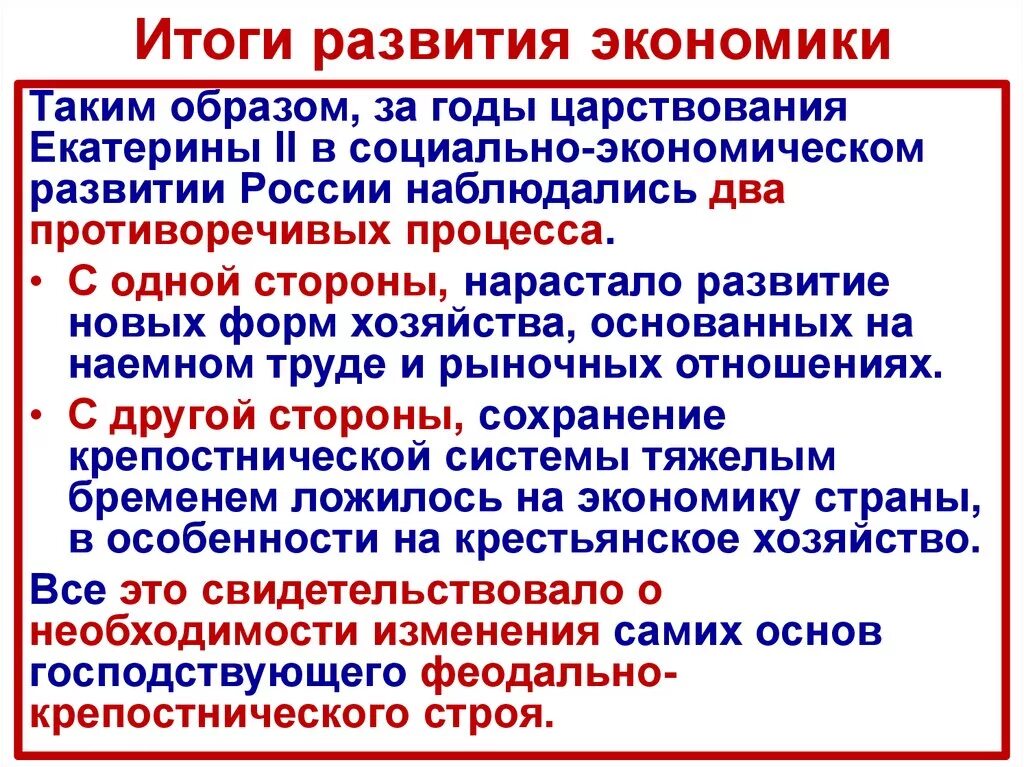 Итоги развития экономики

Таким образом, за годы царствования Екатерины II в социально-экономическом развитии России наблюдались два противоречивых процесса.

• С одной стороны, нарастало развитие новых форм хозяйства, основанных на наемном труде и рыночных отношениях.

• С другой стороны, сохранение крепостнической системы тяжелым бременем ложилось на экономику страны, в особенности на крестьянское хозяйство.

Все это свидетельствовало о необходимости изменения самих основ господствующего феодально-крепостнического строя.